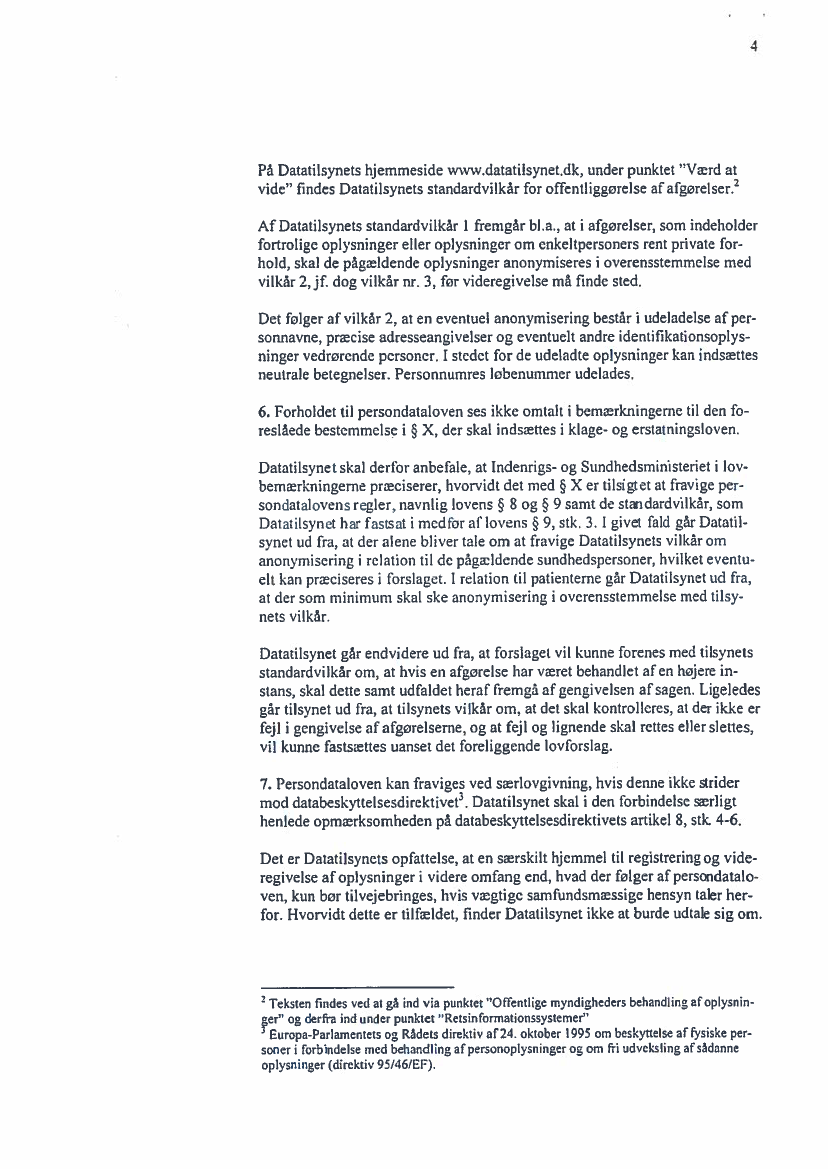 4

På Datatilsynets hjemmeside www.datatilsynet.dk, under punktet "Værd at vide" findes Datatilsynets standardvilkår for offentliggørelse af afgørelser.$^2$

Af Datatilsynets standardvilkår 1 fremgår bl.a., at i afgørelser, som indeholder fortrolige oplysninger eller oplysninger om enkeltpersoners rent private forhold, skal de pågældende oplysninger anonymiseres i overensstemmelse med vilkår 2, jf. dog vilkår nr. 3, før videregivelse må finde sted.

Det følger af vilkår 2, at en eventuel anonymisering består i udeladelse af personnavne, præcise adresseangivelser og eventuelt andre identifikationsoplysninger vedrørende personer. I stedet for de udeladte oplysninger kan indsættes neutrale betegnelser. Personnumres løbenummer udelades.

6. Forholdet til persondataloven ses ikke omtalt i bemærkningerne til den foreslåede bestemmelse i § X, der skal indsættes i klage- og erstatningsloven.

Datatilsynet skal derfor anbefale, at Indenrigs- og Sundhedsministeriet i lovbemærkningerne præciserer, hvorvidt det med § X er tilsigtet at fravige persondatalovens regler, navnlig lovens § 8 og § 9 samt de standardvilkår, som Datatilsynet har fastsat i medfør af lovens § 9, stk. 3. I givet fald går Datatilsynet ud fra, at der alene bliver tale om at fravige Datatilsynets vilkår om anonymisering i relation til de pågældende sundhedspersoner, hvilket eventuelt kan præciseres i forslaget. I relation til patienterne går Datatilsynet ud fra, at der som minimum skal ske anonymisering i overensstemmelse med tilsynets vilkår.

Datatilsynet går endvidere ud fra, at forslaget vil kunne forenes med tilsynets standardvilkår om, at hvis en afgørelse har været behandlet af en højere instans, skal dette samt udfaldet heraf fremgå af gengivelsen af sagen. Ligeledes går tilsynet ud fra, at tilsynets vilkår om, at det skal kontrolleres, at der ikke er fejl i gengivelse af afgørelserne, og at fejl og lignende skal rettes eller slettes, vil kunne fastsættes uanset det foreliggende lovforslag.

7. Persondataloven kan fraviges ved særlovgivning, hvis denne ikke strider mod databeskyttelsesdirektivet$^3$. Datatilsynet skal i den forbindelse særligt henlede opmærksomheden på databeskyttelsesdirektivets artikel 8, stk. 4-6.

Det er Datatilsynets opfattelse, at en særskilt hjemmel til registrering og videregivelse af oplysninger i videre omfang end, hvad der følger af persondataloven, kun bør tilvejebringes, hvis vægtige samfundsmæssige hensyn taler herfor. Hvorvidt dette er tilfældet, finder Datatilsynet ikke at burde udtale sig om.

$^2$ Teksten findes ved at gå ind via punktet "Offentlige myndigheders behandling af oplysninger" og derfra ind under punktet "Retsinformationssystemer"
$^3$ Europa-Parlamentets og Rådets direktiv af 24. oktober 1995 om beskyttelse af fysiske personer i forbindelse med behandling af personoplysninger og om fri udveksling af sådanne oplysninger (direktiv 95/46/EF).